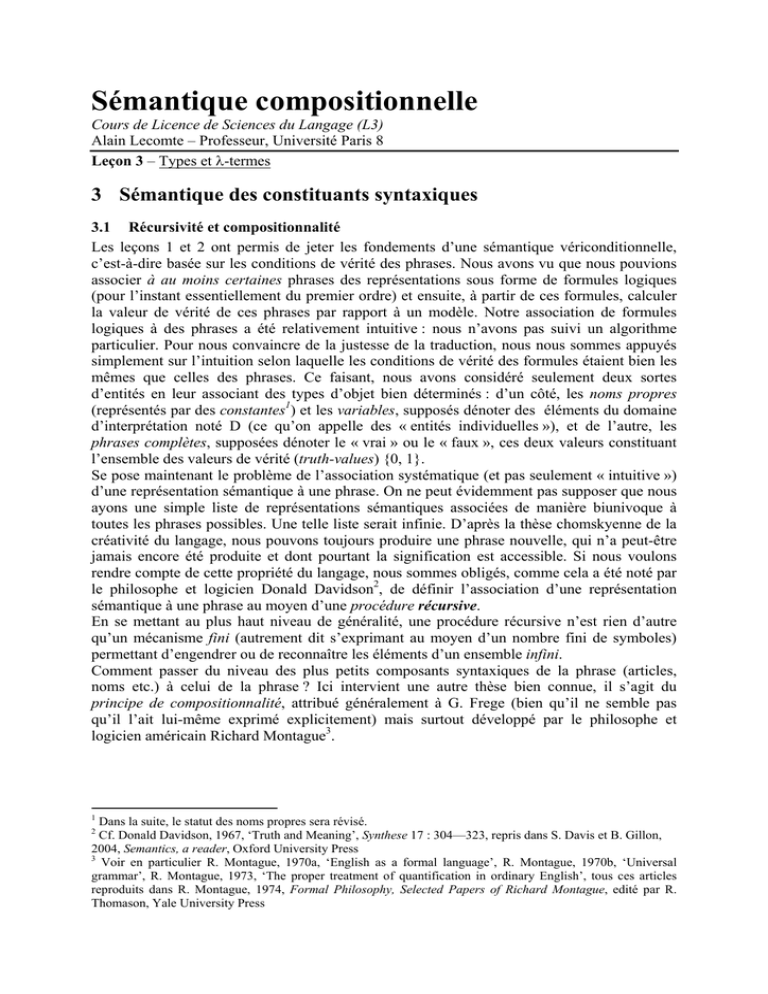 Sémantique compositionnelle

Cours de Licence de Sciences du Langage (L3)
Alain Lecomte – Professeur, Université Paris 8

Leçon 3 – Types et λ-termes

3 Sémantique des constituants syntaxiques

3.1 Récursivité et compositionnalité

Les leçons 1 et 2 ont permis de jeter les fondements d'une sémantique vériconditionnelle, c'est-à-dire basée sur les conditions de vérité des phrases. Nous avons vu que nous pouvions associer à au moins certaines phrases des représentations sous forme de formules logiques (pour l'instant essentiellement du premier ordre) et ensuite, à partir de ces formules, calculer la valeur de vérité de ces phrases par rapport à un modèle. Notre association de formules logiques à des phrases a été relativement intuitive : nous n'avons pas suivi un algorithme particulier. Pour nous convaincre de la justesse de la traduction, nous nous sommes appuyés simplement sur l'intuition selon laquelle les conditions de vérité des formules étaient bien les mêmes que celles des phrases. Ce faisant, nous avons considéré seulement deux sortes d'entités en leur associant des types d'objet bien déterminés : d'un côté, les noms propres (représentés par des constantes$^1$) et les variables, supposés dénoter des éléments du domaine d'interprétation noté D (ce qu'on appelle des « entités individuelles »), et de l'autre, les phrases complètes, supposées dénoter le « vrai » ou le « faux », ces deux valeurs constituant l'ensemble des valeurs de vérité (truth-values) {0, 1}.
Se pose maintenant le problème de l'association systématique (et pas seulement « intuitive ») d'une représentation sémantique à une phrase. On ne peut évidemment pas supposer que nous ayons une simple liste de représentations sémantiques associées de manière biunivoque à toutes les phrases possibles. Une telle liste serait infinie. D'après la thèse chomskyenne de la créativité du langage, nous pouvons toujours produire une phrase nouvelle, qui n'a peut-être jamais encore été produite et dont pourtant la signification est accessible. Si nous voulons rendre compte de cette propriété du langage, nous sommes obligés, comme cela a été noté par le philosophe et logicien Donald Davidson$^2$, de définir l'association d'une représentation sémantique à une phrase au moyen d'une procédure récursive.
En se mettant au plus haut niveau de généralité, une procédure récursive n'est rien d'autre qu'un mécanisme fini (autrement dit s'exprimant au moyen d'un nombre fini de symboles) permettant d'engendrer ou de reconnaître les éléments d'un ensemble infini.
Comment passer du niveau des plus petits composants syntaxiques de la phrase (articles, noms etc.) à celui de la phrase ? Ici intervient une autre thèse bien connue, il s'agit du principe de compositionnalité, attribué généralement à G. Frege (bien qu'il ne semble pas qu'il l'ait lui-même exprimé explicitement) mais surtout développé par le philosophe et logicien américain Richard Montague$^3$.

$^1$ Dans la suite, le statut des noms propres sera révisé.
$^2$ Cf. Donald Davidson, 1967, 'Truth and Meaning', Synthese 17 : 304—323, repris dans S. Davis et B. Gillon, 2004, Semantics, a reader, Oxford University Press
$^3$ Voir en particulier R. Montague, 1970a, 'English as a formal language', R. Montague, 1970b, 'Universal grammar', R. Montague, 1973, 'The proper treatment of quantification in ordinary English', tous ces articles reproduits dans R. Montague, 1974, Formal Philosophy, Selected Papers of Richard Montague, edité par R. Thomason, Yale University Press